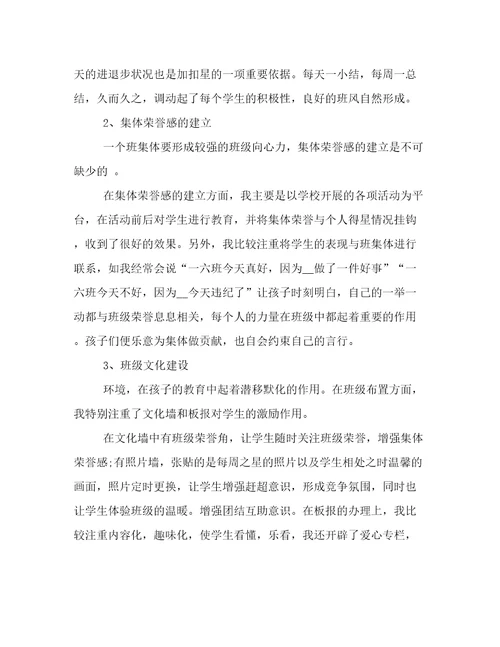 天的进退步状况也是加扣星的一项重要依据。每天一小结，每周一总结，久而久之，调动起了每个学生的积极性，良好的班风自然形成。

2、集体荣誉感的建立

一个班集体要形成较强的班级向心力，集体荣誉感的建立是不可缺少的 。

在集体荣誉感的建立方面，我主要是以学校开展的各项活动为平台，在活动前后对学生进行教育，并将集体荣誉与个人得星情况挂钩，收到了很好的效果。另外，我比较注重将学生的表现与班集体进行联系，如我经常会说“一六班今天真好，因为__做了一件好事”“一六班今天不好，因为__今天违纪了”让孩子时刻明白，自己的一举一动都与班级荣誉息息相关，每个人的力量在班级中都起着重要的作用。孩子们便乐意为集体做贡献，也自会约束自己的言行。

3、班级文化建设

环境，在孩子的教育中起着潜移默化的作用。在班级布置方面，我特别注重了文化墙和板报对学生的激励作用。

在文化墙中有班级荣誉角，让学生随时关注班级荣誉，增强集体荣誉感;有照片墙，张贴的是每周之星的照片以及学生相处之时温馨的画面，照片定时更换，让学生增强赶超意识，形成竞争氛围，同时也让学生体验班级的温暖。增强团结互助意识。在板报的办理上，我比较注重内容化，趣味化，使学生看懂，乐看，我还开辟了爱心专栏，